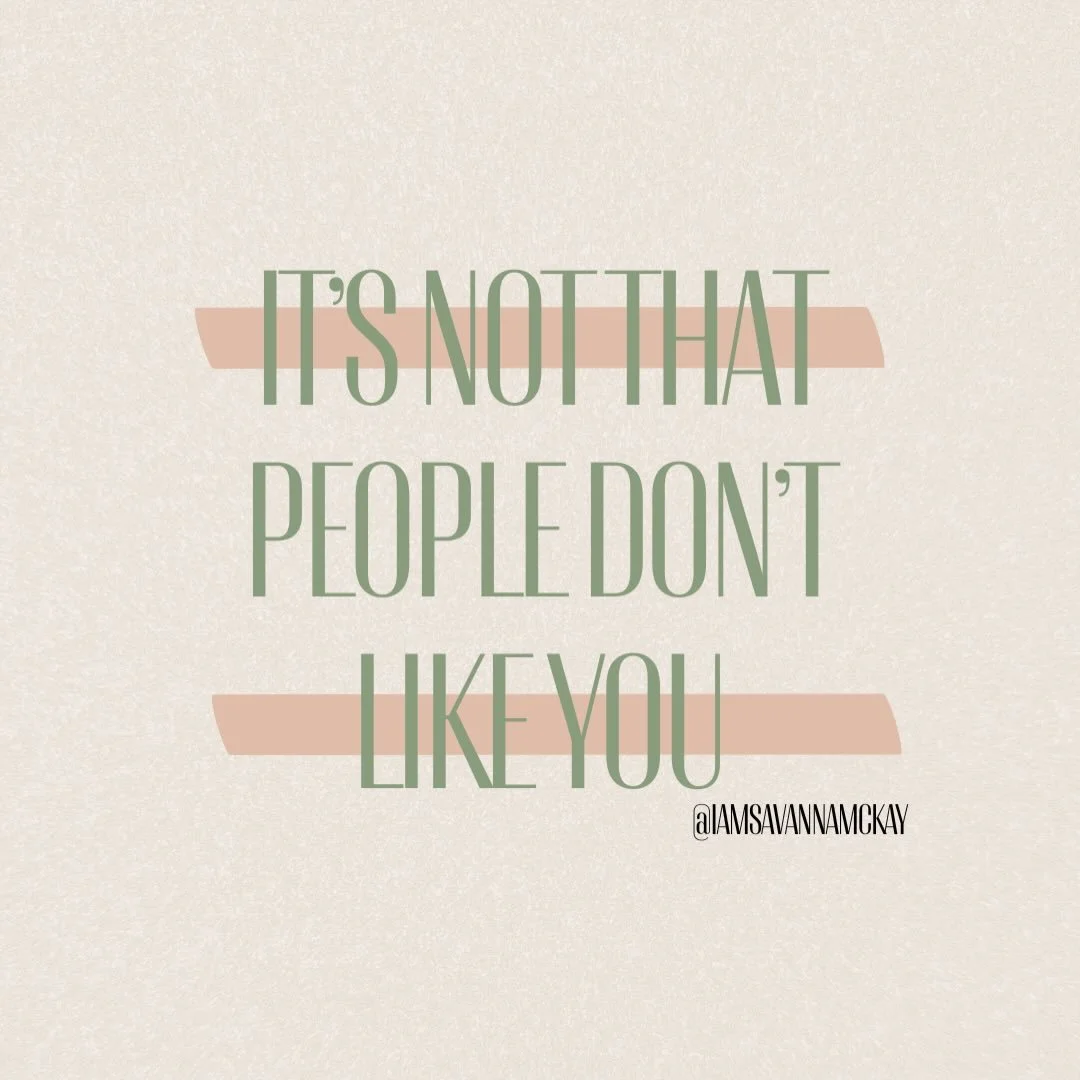 IT'S NOT THAT PEOPLE DON'T LIKE YOU

@IAMSAVANNAMCKAY